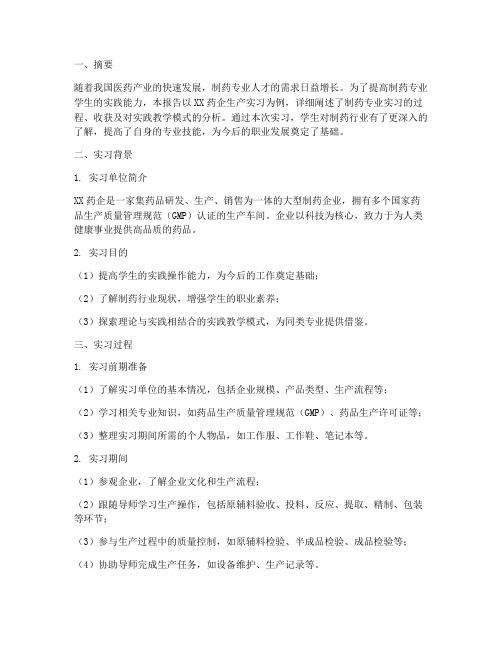 一、摘要

随着我国医药产业的快速发展，制药专业人才的需求日益增长。为了提高制药专业学生的实践能力，本报告以 XX 药企生产实习为例，详细阐述了制药专业实习的过程、收获及对实践教学模式的分析。通过本次实习，学生对制药行业有了更深入的了解，提高了自身的专业技能，为今后的职业发展奠定了基础。

二、实习背景

1. 实习单位简介

XX 药企是一家集药品研发、生产、销售为一体的大型制药企业，拥有多个国家药品生产质量管理规范（GMP）认证的生产车间。企业以科技为核心，致力于为人类健康事业提供高品质的药品。

2. 实习目的

（1）提高学生的实践操作能力，为今后的工作奠定基础；

（2）了解制药行业现状，增强学生的职业素养；

（3）探索理论与实践相结合的实践教学模式，为同类专业提供借鉴。

三、实习过程

1. 实习前期准备

（1）了解实习单位的基本情况，包括企业规模、产品类型、生产流程等；

（2）学习相关专业知识，如药品生产质量管理规范（GMP）、药品生产许可证等；

（3）整理实习期间所需的个人物品，如工作服、工作鞋、笔记本等。

2. 实习期间

（1）参观企业，了解企业文化和生产流程；

（2）跟随导师学习生产操作，包括原辅料验收、投料、反应、提取、精制、包装等环节；

（3）参与生产过程中的质量控制，如原辅料检验、半成品检验、成品检验等；

（4）协助导师完成生产任务，如设备维护、生产记录等。